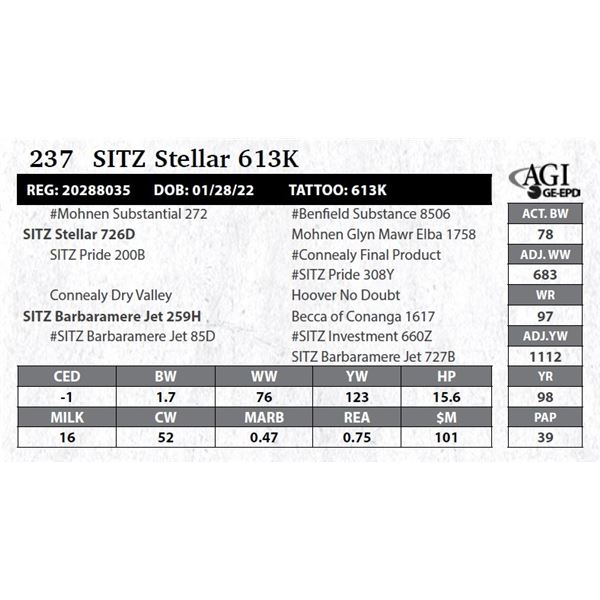 237 SITZ Stellar 613K

REG: 20288035 DOB: 01/28/22 TATTOO: 613K

#Mohnen Substantial 272
SITZ Stellar 726D
SITZ Pride 200B

Connealy Dry Valley
SITZ Barbaramere Jet 259H
#SITZ Barbaramere Jet 85D

#Benfield Substance 8506
Mohnen Glyn Mawr Elba 1758
#Connealy Final Product
#SITZ Pride 308Y
Hoover No Doubt
Becca of Conanga 1617
#SITZ Investment 660Z
SITZ Barbaramere Jet 727B

| CED | BW | WW | YW | HP |
|---|---|---|---|---|
| -1 | 1.7 | 76 | 123 | 15.6 |
| MILK | CW | MARB | REA | $M |
| 16 | 52 | 0.47 | 0.75 | 101 |

AGI
GE-EPD

ACT. BW
78
ADJ. WW
683
WR
97
ADJ.YW
1112
YR
98
PAP
39